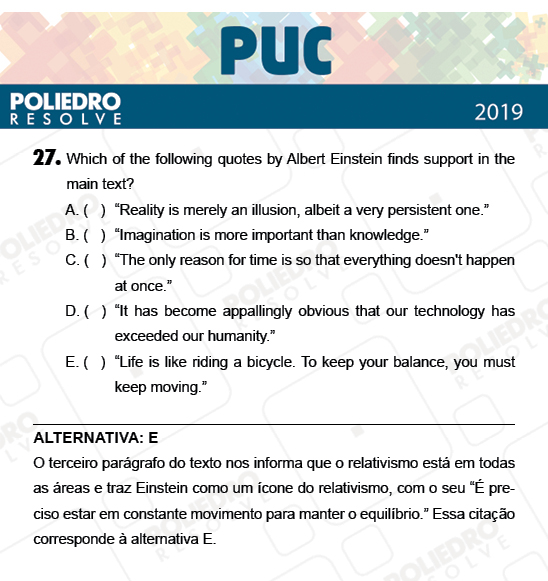 PUC

POLIEDRO
RESOLVE

2019

27. Which of the following quotes by Albert Einstein finds support in the main text?

A. ( ) “Reality is merely an illusion, albeit a very persistent one.”

B. ( ) “Imagination is more important than knowledge.”

C. ( ) “The only reason for time is so that everything doesn't happen at once.”

D. ( ) “It has become appallingly obvious that our technology has exceeded our humanity.”

E. ( ) “Life is like riding a bicycle. To keep your balance, you must keep moving.”

ALTERNATIVA: E

O terceiro parágrafo do texto nos informa que o relativismo está em todas as áreas e traz Einstein como um ícone do relativismo, com o seu “É preciso estar em constante movimento para manter o equilíbrio.” Essa citação corresponde à alternativa E.